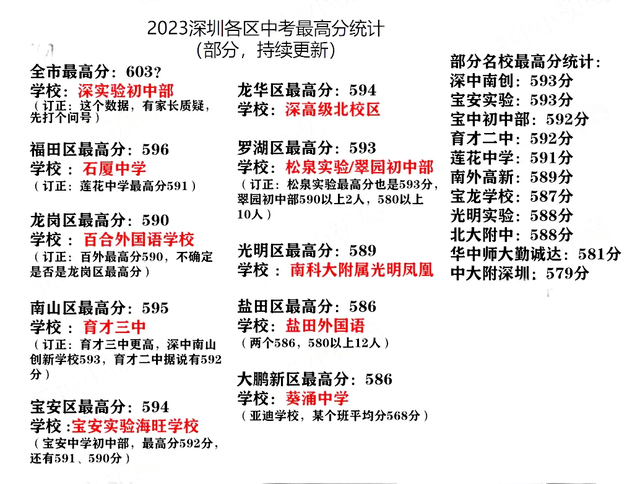 2023深圳各区中考最高分统计
(部分，持续更新)

全市最高分：603？
学校：深实验初中部
（订正：这个数据，有家长质疑，先打个问号）

福田区最高分：596
学校：石厦中学
（订正：莲花中学最高分591）

龙岗区最高分：590
学校：百合外国语学校
（订正：百外最高分590，不确定是否是龙岗区最高分）

南山区最高分：595
学校：育才三中
（订正：育才三中更高，深中南山创新学校593，育才二中据说有592分）

宝安区最高分：594
学校：宝安实验海旺学校
（宝安中学初中部，最高分592分，还有591、590分）

龙华区最高分：594
学校：深高级北校区

罗湖区最高分：593
学校：松泉实验/翠园初中部
（订正：松泉实验最高分也是593分，翠园初中部590以上2人，580以上10人）

光明区最高分：589
学校：南科大附属光明凤凰

盐田区最高分：586
学校：盐田外国语
（两个586，580以上12人）

大鹏新区最高分：586
学校：葵涌中学
（亚迪学校，某个班平均分568分）

部分名校最高分统计：
深中南创：593分
宝安实验：593分
宝中初中部：592分
育才二中：592分
莲花中学：591分
南外高新：589分
宝龙学校：587分
光明实验：588分
北大附中：588分
华中师大勤诚达：581分
中大附深圳：579分